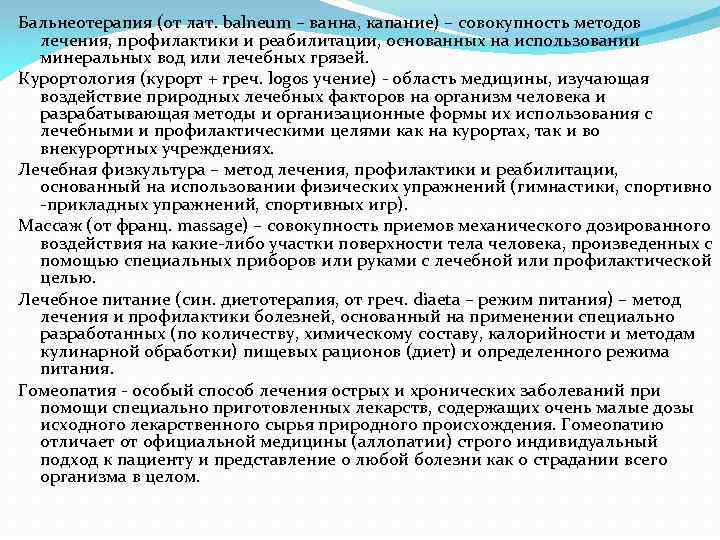 Бальнеотерапия (от лат. balneum – ванна, капание) – совокупность методов лечения, профилактики и реабилитации, основанных на использовании минеральных вод или лечебных грязей.

Курортология (курорт + греч. logos учение) - область медицины, изучающая воздействие природных лечебных факторов на организм человека и разрабатывающая методы и организационные формы их использования с лечебными и профилактическими целями как на курортах, так и во внекурортных учреждениях.

Лечебная физкультура – метод лечения, профилактики и реабилитации, основанный на использовании физических упражнений (гимнастики, спортивно-прикладных упражнений, спортивных игр).

Массаж (от франц. massage) – совокупность приемов механического дозированного воздействия на какие-либо участки поверхности тела человека, произведенных с помощью специальных приборов или руками с лечебной или профилактической целью.

Лечебное питание (син. диетотерапия, от греч. diaeta – режим питания) – метод лечения и профилактики болезней, основанный на применении специально разработанных (по количеству, химическому составу, калорийности и методам кулинарной обработки) пищевых рационов (диет) и определенного режима питания.

Гомеопатия - особый способ лечения острых и хронических заболеваний при помощи специально приготовленных лекарств, содержащих очень малые дозы исходного лекарственного сырья природного происхождения. Гомеопатию отличает от официальной медицины (аллопатии) строго индивидуальный подход к пациенту и представление о любой болезни как о страдании всего организма в целом.